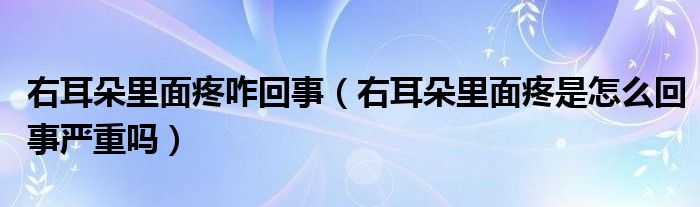 右耳朵里面疼咋回事（右耳朵里面疼是怎么回事严重吗）